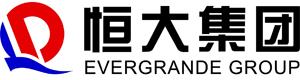 恒大集团
EVERGRANDE GROUP